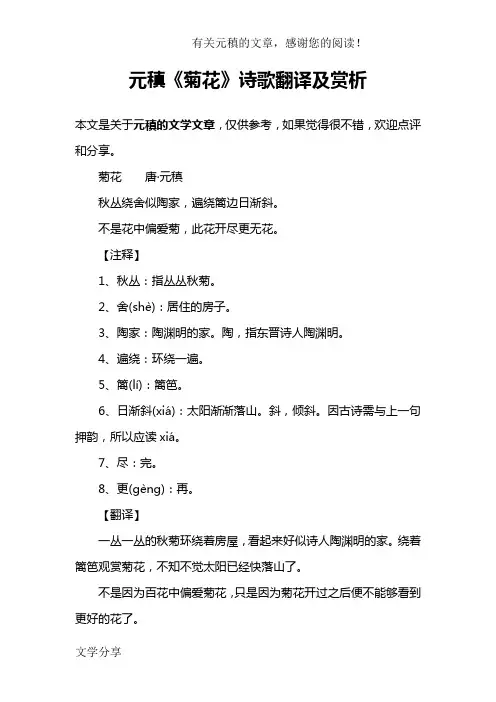 有关元稹的文章，感谢您的阅读！

元稹《菊花》诗歌翻译及赏析

本文是关于元稹的文学文章，仅供参考，如果觉得很不错，欢迎点评和分享。

菊花　　唐·元稹

秋丛绕舍似陶家，遍绕篱边日渐斜。

不是花中偏爱菊，此花开尽更无花。

【注释】

1、秋丛：指丛丛秋菊。

2、舍(shè)：居住的房子。

3、陶家：陶渊明的家。陶，指东晋诗人陶渊明。

4、遍绕：环绕一遍。

5、篱(lí)：篱笆。

6、日渐斜(xiá)：太阳渐渐落山。斜，倾斜。因古诗需与上一句押韵，所以应读 xiá。

7、尽：完。

8、更(gèng)：再。

【翻译】

一丛一丛的秋菊环绕着房屋，看起来好似诗人陶渊明的家。绕着篱笆观赏菊花，不知不觉太阳已经快落山了。

不是因为百花中偏爱菊花，只是因为菊花开过之后便不能够看到更好的花了。

文学分享